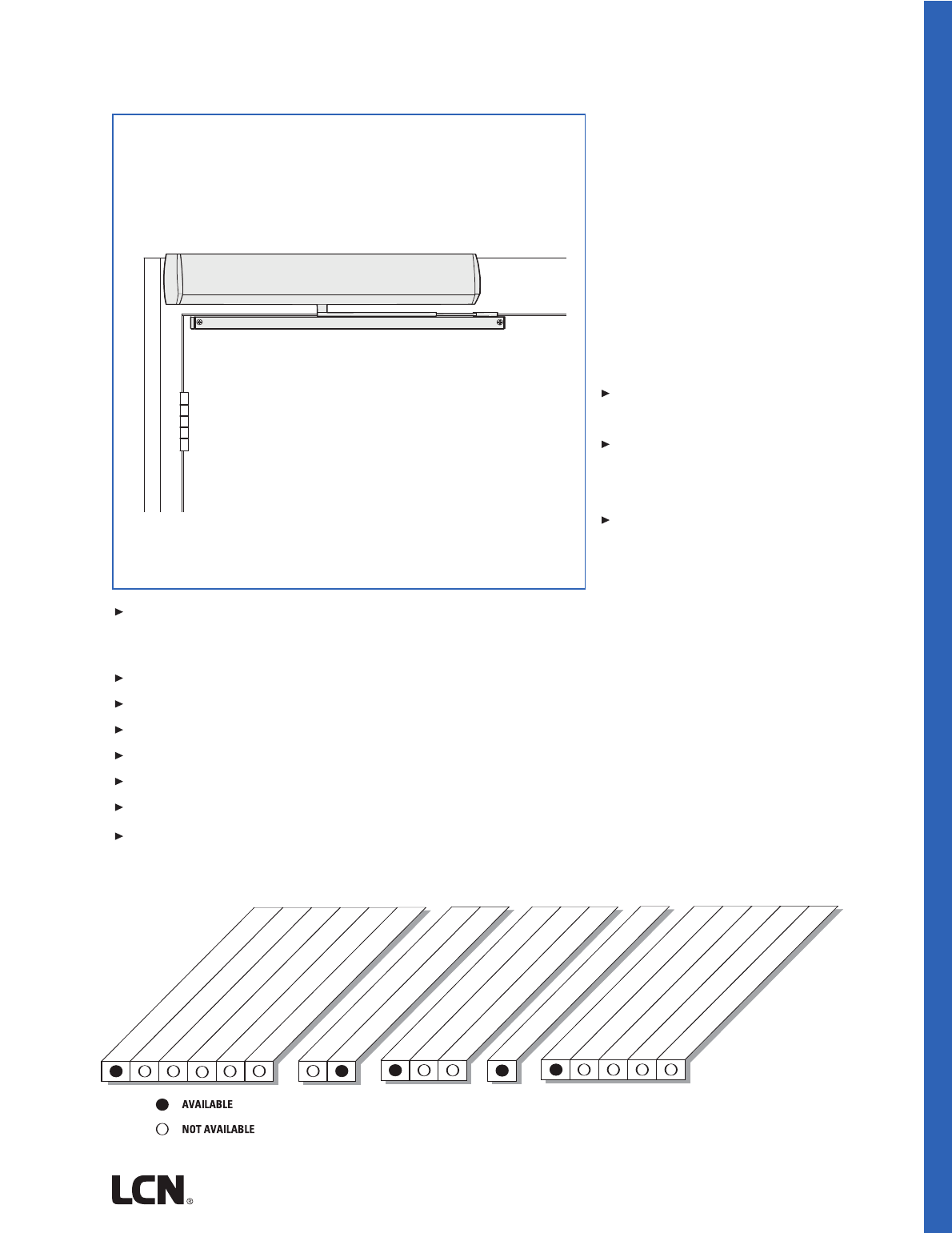 AVAILABLE

NOT AVAILABLE

LCN®